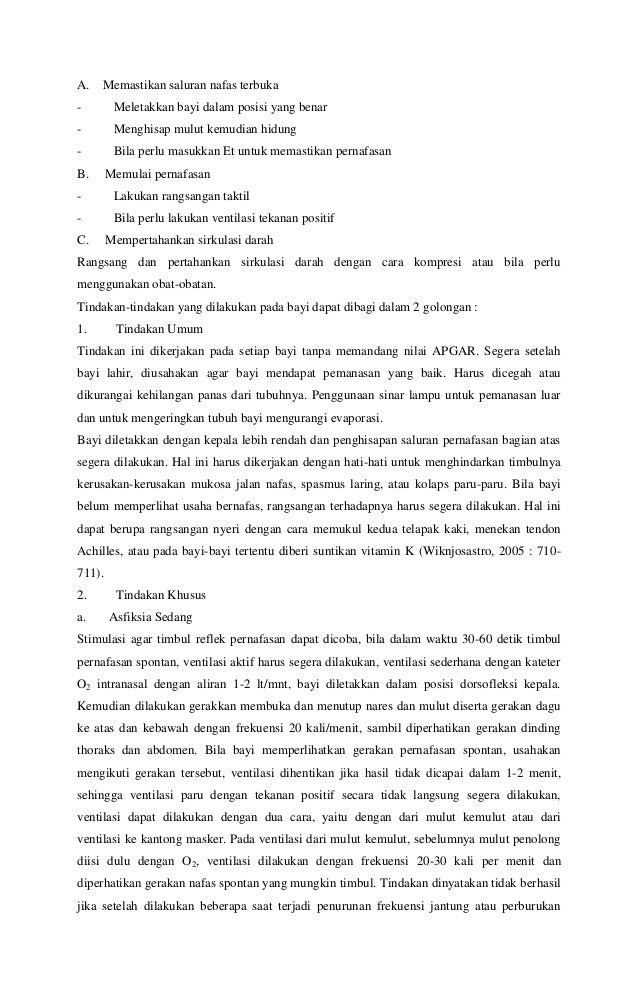 A. Memastikan saluran nafas terbuka
- Meletakkan bayi dalam posisi yang benar
- Menghisap mulut kemudian hidung
- Bila perlu masukkan Et untuk memastikan pernafasan
B. Memulai pernafasan
- Lakukan rangsangan taktil
- Bila perlu lakukan ventilasi tekanan positif
C. Mempertahankan sirkulasi darah
Rangsang dan pertahankan sirkulasi darah dengan cara kompresi atau bila perlu menggunakan obat-obatan.
Tindakan-tindakan yang dilakukan pada bayi dapat dibagi dalam 2 golongan :
1. Tindakan Umum
Tindakan ini dikerjakan pada setiap bayi tanpa memandang nilai APGAR. Segera setelah bayi lahir, diusahakan agar bayi mendapat pemanasan yang baik. Harus dicegah atau dikurangai kehilangan panas dari tubuhnya. Penggunaan sinar lampu untuk pemanasan luar dan untuk mengeringkan tubuh bayi mengurangi evaporasi.
Bayi diletakkan dengan kepala lebih rendah dan penghisapan saluran pernafasan bagian atas segera dilakukan. Hal ini harus dikerjakan dengan hati-hati untuk menghindarkan timbulnya kerusakan-kerusakan mukosa jalan nafas, spasmus laring, atau kolaps paru-paru. Bila bayi belum memperlihat usaha bernafas, rangsangan terhadapnya harus segera dilakukan. Hal ini dapat berupa rangsangan nyeri dengan cara memukul kedua telapak kaki, menekan tendon Achilles, atau pada bayi-bayi tertentu diberi suntikan vitamin K (Wiknjosastro, 2005 : 710-711).
2. Tindakan Khusus
a. Asfiksia Sedang
Stimulasi agar timbul reflek pernafasan dapat dicoba, bila dalam waktu 30-60 detik timbul pernafasan spontan, ventilasi aktif harus segera dilakukan, ventilasi sederhana dengan kateter $O_2$ intranasal dengan aliran 1-2 lt/mnt, bayi diletakkan dalam posisi dorsofleksi kepala. Kemudian dilakukan gerakkan membuka dan menutup nares dan mulut diserta gerakan dagu ke atas dan kebawah dengan frekuensi 20 kali/menit, sambil diperhatikan gerakan dinding thoraks dan abdomen. Bila bayi memperlihatkan gerakan pernafasan spontan, usahakan mengikuti gerakan tersebut, ventilasi dihentikan jika hasil tidak dicapai dalam 1-2 menit, sehingga ventilasi paru dengan tekanan positif secara tidak langsung segera dilakukan, ventilasi dapat dilakukan dengan dua cara, yaitu dengan dari mulut kemulut atau dari ventilasi ke kantong masker. Pada ventilasi dari mulut kemulut, sebelumnya mulut penolong diisi dulu dengan $O_2$, ventilasi dilakukan dengan frekuensi 20-30 kali per menit dan diperhatikan gerakan nafas spontan yang mungkin timbul. Tindakan dinyatakan tidak berhasil jika setelah dilakukan beberapa saat terjadi penurunan frekuensi jantung atau perburukan